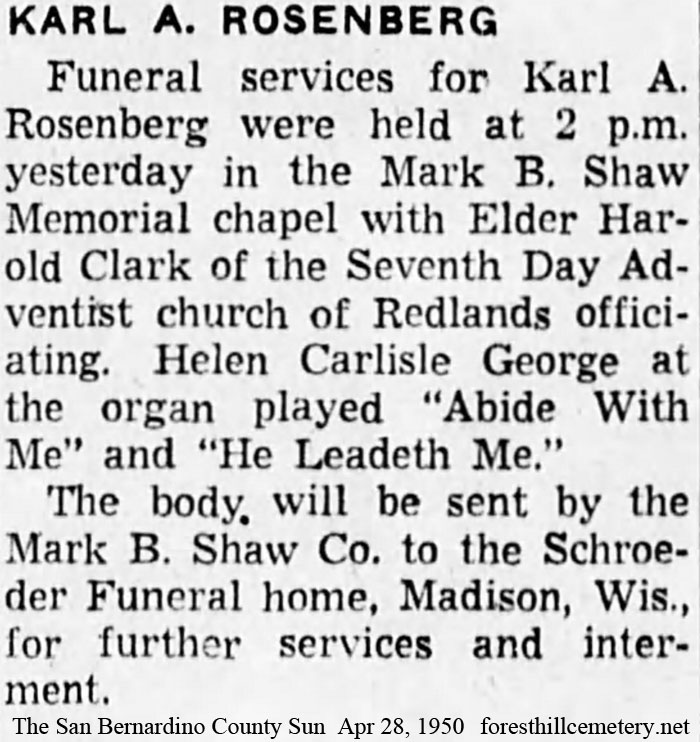 KARL A. ROSENBERG

Funeral services for Karl A. Rosenberg were held at 2 p.m. yesterday in the Mark B. Shaw Memorial chapel with Elder Harold Clark of the Seventh Day Adventist church of Redlands officiating. Helen Carlisle George at the organ played "Abide With Me" and "He Leadeth Me."

The body, will be sent by the Mark B. Shaw Co. to the Schroeder Funeral home, Madison, Wis., for further services and interment.

The San Bernardino County Sun Apr 28, 1950 foresthillcemetery.net